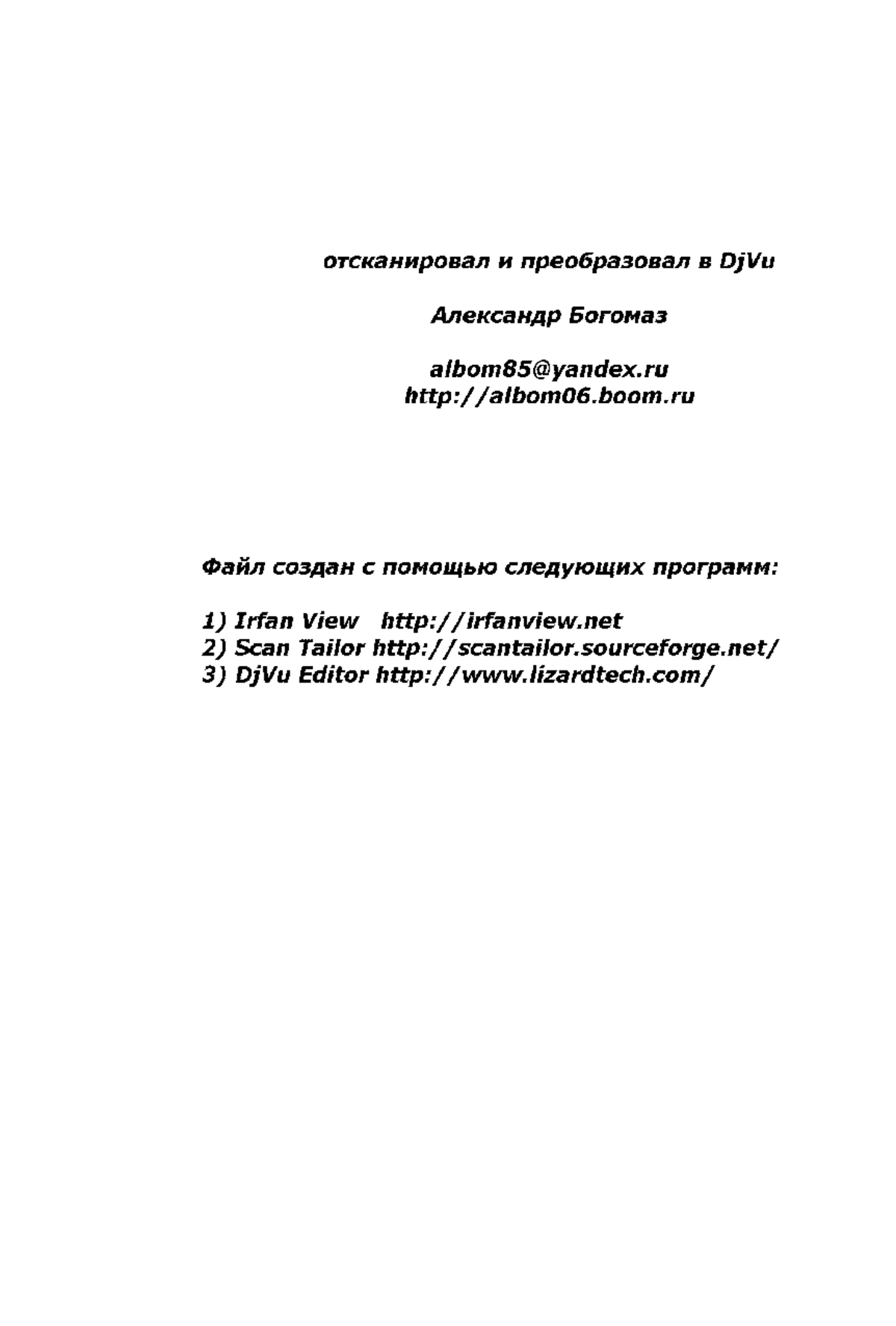 отсканировал и преобразовал в DjVu

Александр Богомаз

albom85@yandex.ru
http://albom06.boom.ru

Файл создан с помощью следующих программ:

1) Irfan View http://irfanview.net
2) Scan Tailor http://scantailor.sourceforge.net/
3) DjVu Editor http://www.lizardtech.com/